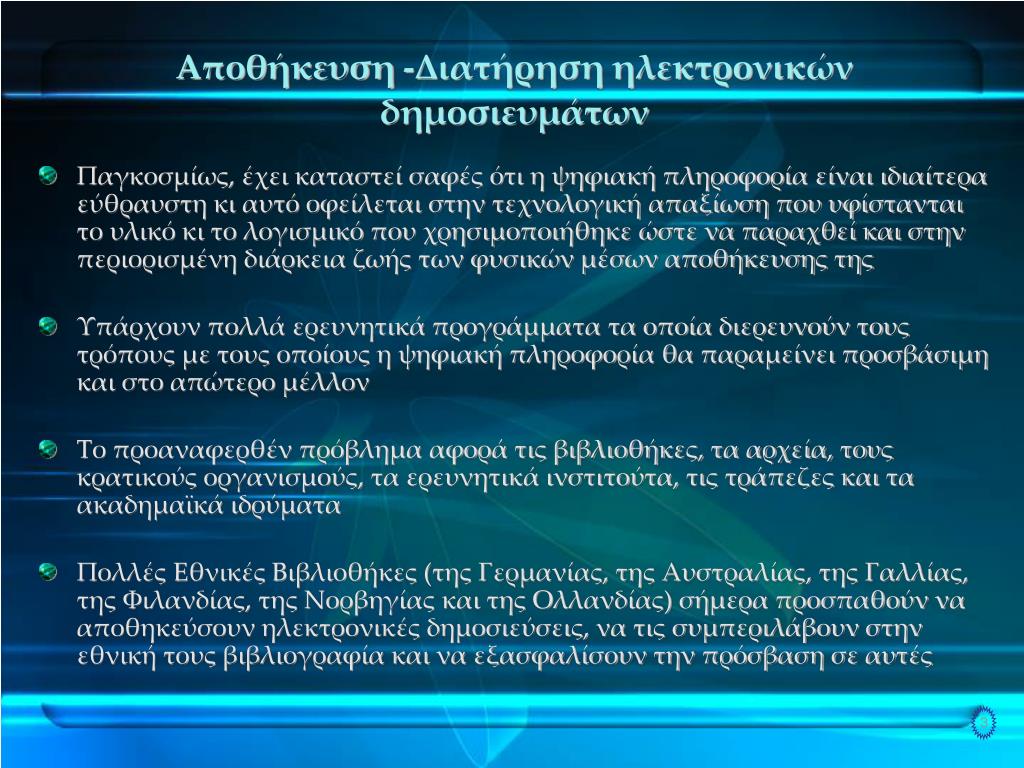 Αποθήκευση -Διατήρηση ηλεκτρονικών δημοσιευμάτων

Παγκοσμίως, έχει καταστεί σαφές ότι η ψηφιακή πληροφορία είναι ιδιαίτερα εύθραυστη κι αυτό οφείλεται στην τεχνολογική απαξίωση που υφίστανται το υλικό κι το λογισμικό που χρησιμοποιήθηκε ώστε να παραχθεί και στην περιορισμένη διάρκεια ζωής των φυσικών μέσων αποθήκευσης της

Υπάρχουν πολλά ερευνητικά προγράμματα τα οποία διερευνούν τους τρόπους με τους οποίους η ψηφιακή πληροφορία θα παραμείνει προσβάσιμη και στο απώτερο μέλλον

Το προαναφερθέν πρόβλημα αφορά τις βιβλιοθήκες, τα αρχεία, τους κρατικούς οργανισμούς, τα ερευνητικά ινστιτούτα, τις τράπεζες και τα ακαδημαϊκά ιδρύματα

Πολλές Εθνικές Βιβλιοθήκες (της Γερμανίας, της Αυστραλίας, της Γαλλίας, της Φιλανδίας, της Νορβηγίας και της Ολλανδίας) σήμερα προσπαθούν να αποθηκεύσουν ηλεκτρονικές δημοσιεύσεις, να τις συμπεριλάβουν στην εθνική τους βιβλιογραφία και να εξασφαλίσουν την πρόσβαση σε αυτές

4